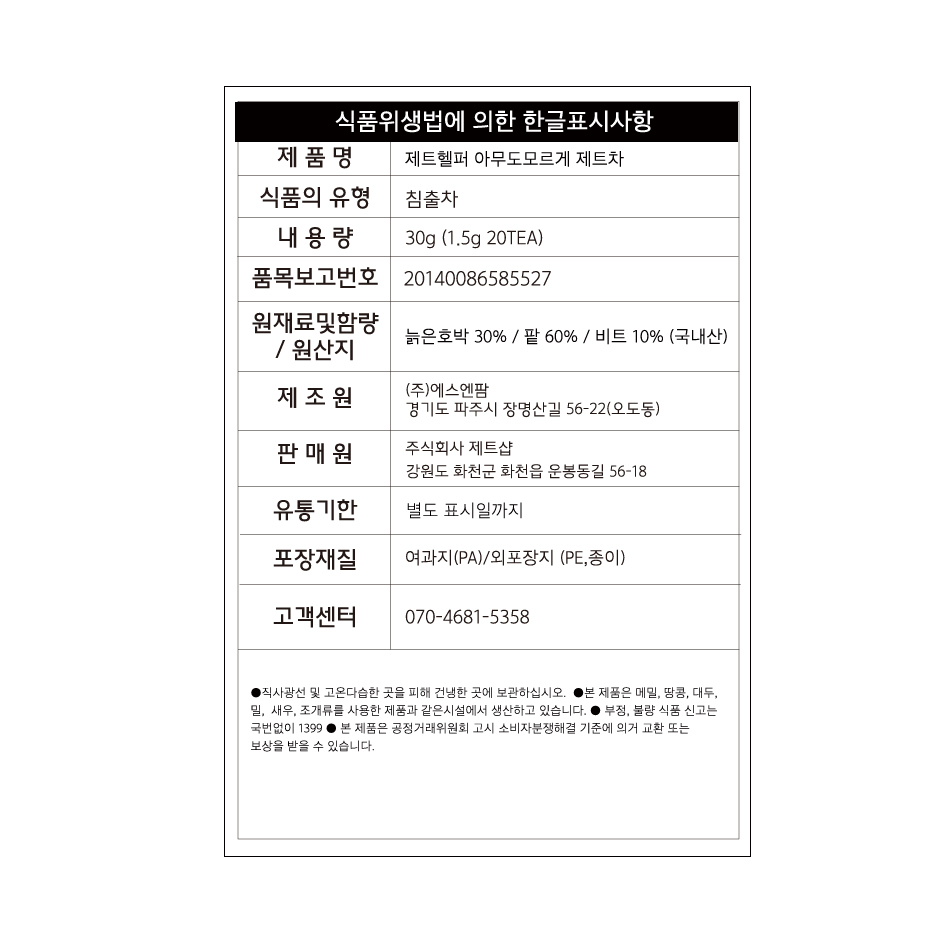 식품위생법에 의한 한글표시사항

| 제 품 명 | 제트헬퍼 아무도모르게 제트차 |
|---|---|
| 식품의 유형 | 침출차 |
| 내 용 량 | 30g (1.5g 20TEA) |
| 품목보고번호 | 20140086585527 |
| 원재료및함량 / 원산지 | 늙은호박 30% / 팥 60% / 비트 10% (국내산) |
| 제 조 원 | (주)에스엔팜 경기도 파주시 장명산길 56-22(오도동) |
| 판 매 원 | 주식회사 제트샵 강원도 화천군 화천읍 운봉동길 56-18 |
| 유통기한 | 별도 표시일까지 |
| 포장재질 | 여과지(PA)/외포장지 (PE,종이) |
| 고객센터 | 070-4681-5358 |

●직사광선 및 고온다습한 곳을 피해 건냉한 곳에 보관하십시오. ●본 제품은 메밀, 땅콩, 대두, 밀, 새우, 조개류를 사용한 제품과 같은시설에서 생산하고 있습니다. ● 부정, 불량 식품 신고는 국번없이 1399 ● 본 제품은 공정거래위원회 고시 소비자분쟁해결 기준에 의거 교환 또는 보상을 받을 수 있습니다.